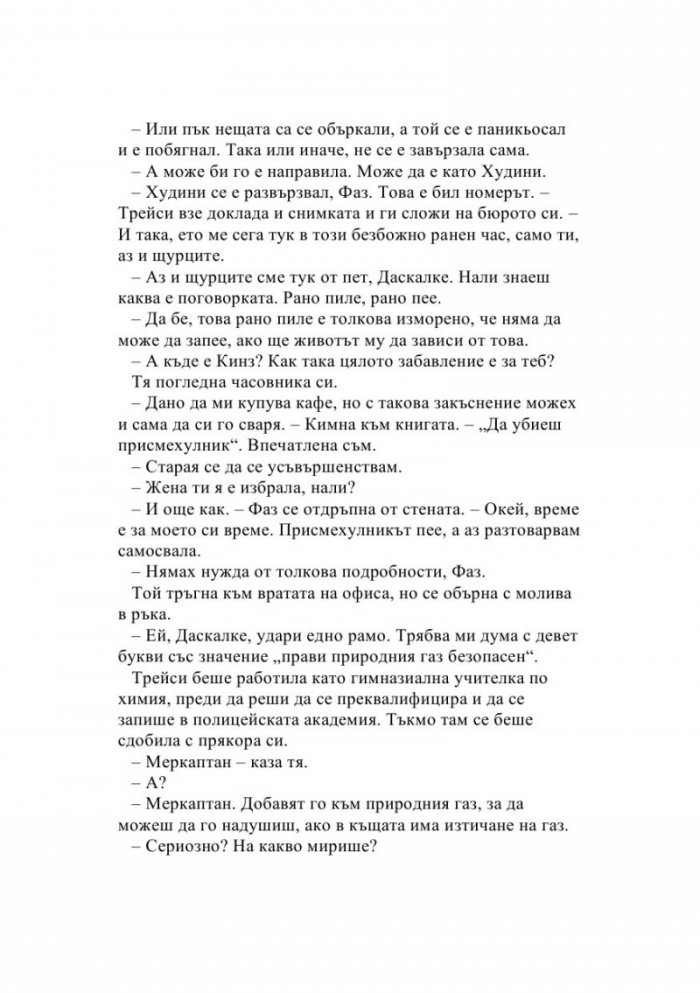 – Или пък нещата са се объркали, а той се е паникьосал и е побягнал. Така или иначе, не се е завързала сама.

– А може би го е направила. Може да е като Худини.

– Худини се е развързвал, Фаз. Това е бил номерът. – Трейси взе доклада и снимката и ги сложи на бюрото си. – И така, ето ме сега тук в този безбожно ранен час, само ти, аз и щурците.

– Аз и щурците сме тук от пет, Даскалке. Нали знаеш каква е поговорката. Рано пиле, рано пее.

– Да бе, това рано пиле е толкова изморено, че няма да може да запее, ако ще животът му да зависи от това.

– А къде е Кинз? Как така цялото забавление е за теб?

Тя погледна часовника си.

– Дано да ми купува кафе, но с такова закъснение можех и сама да си го сваря. – Кимна към книгата. – „Да убиеш присмехулник“. Впечатлена съм.

– Старая се да се усъвършенствам.

– Жена ти я е избрала, нали?

– И още как. – Фаз се отдръпна от стената. – Окей, време е за моето си време. Присмехулникът пее, а аз разтоварвам самосвала.

– Нямах нужда от толкова подробности, Фаз.

Той тръгна към вратата на офиса, но се обърна с молива в ръка.

– Ей, Даскалке, удари едно рамо. Трябва ми дума с девет букви със значение „прави природния газ безопасен“.

Трейси беше работила като гимназиална учителка по химия, преди да реши да се преквалифицира и да се запише в полицейската академия. Тъкмо там се беше сдобила с прякора си.

– Меркаптан – каза тя.

– А?

– Меркаптан. Добавят го към природния газ, за да можеш да го надушиш, ако в къщата има изтичане на газ.

– Сериозно? На какво мирише?